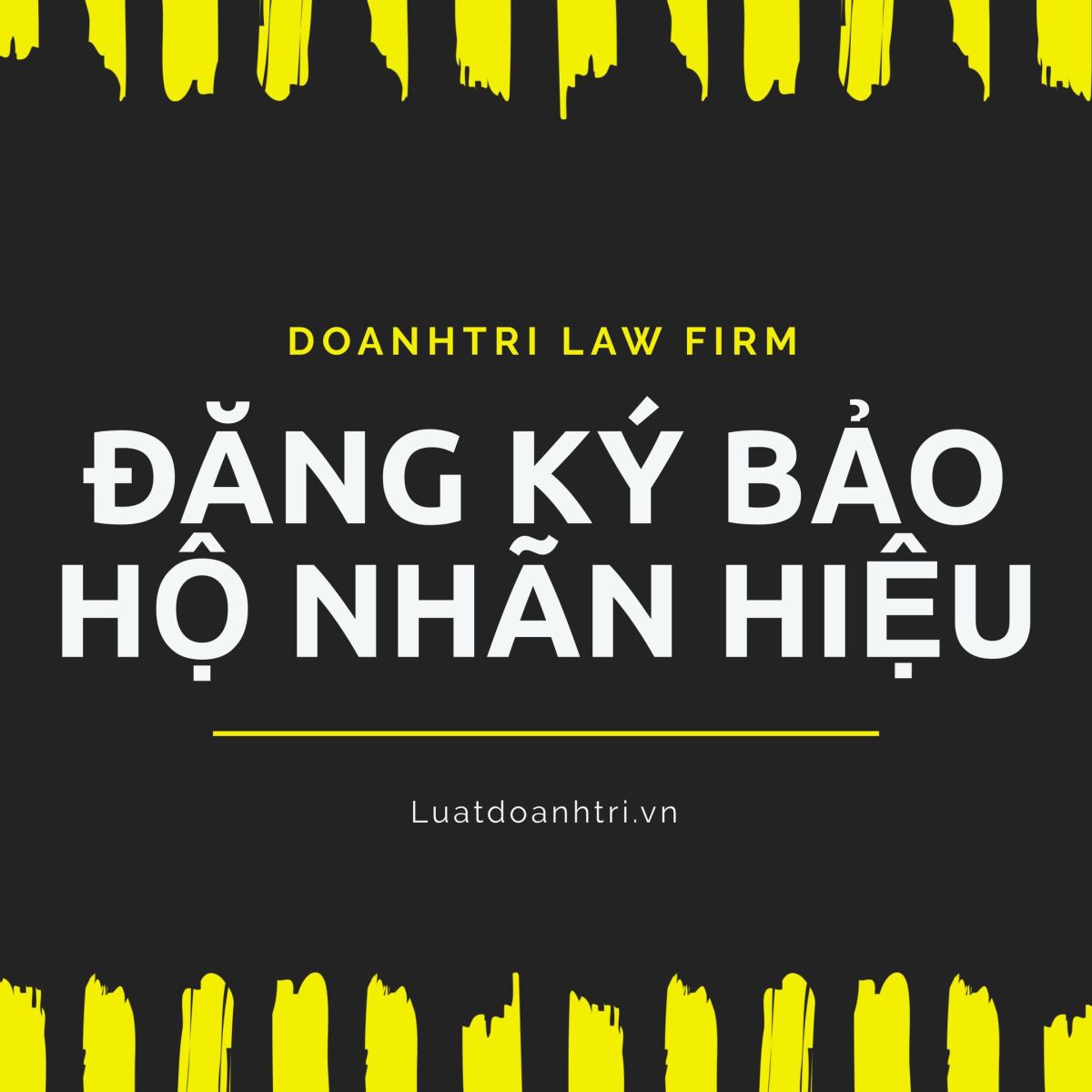 DOANHTRI LAW FIRM

ĐĂNG KÝ BẢO HỘ NHÃN HIỆU

Luatdoanhtri.vn